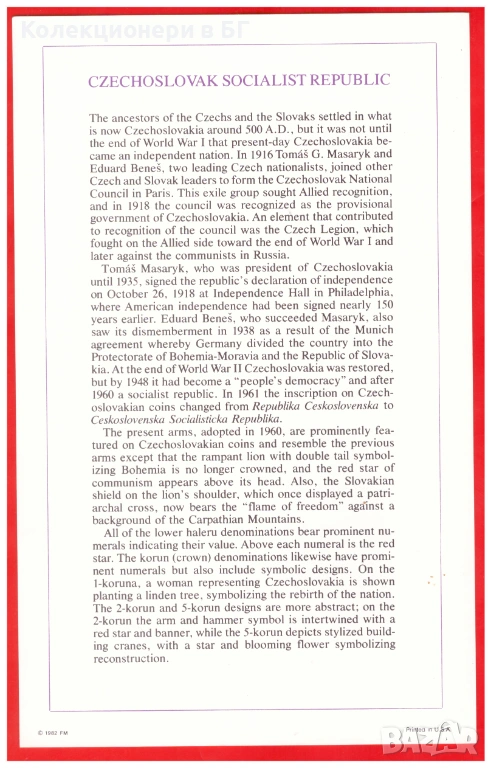 Колекционери в БГ

CZECHOSLOVAK SOCIALIST REPUBLIC

The ancestors of the Czechs and the Slovaks settled in what is now Czechoslovakia around 500 A.D., but it was not until the end of World War I that present-day Czechoslovakia became an independent nation. In 1916 Tomáš G. Masaryk and Eduard Beneš, two leading Czech nationalists, joined other Czech and Slovak leaders to form the Czechoslovak National Council in Paris. This exile group sought Allied recognition, and in 1918 the council was recognized as the provisional government of Czechoslovakia. An element that contributed to recognition of the council was the Czech Legion, which fought on the Allied side toward the end of World War I and later against the communists in Russia.

Tomáš Masaryk, who was president of Czechoslovakia until 1935, signed the republic's declaration of independence on October 26, 1918 at Independence Hall in Philadelphia, where American independence had been signed nearly 150 years earlier. Eduard Beneš, who succeeded Masaryk, also saw its dismemberment in 1938 as a result of the Munich agreement whereby Germany divided the country into the Protectorate of Bohemia-Moravia and the Republic of Slovakia. At the end of World War II Czechoslovakia was restored, but by 1948 it had become a "people's democracy" and after 1960 a socialist republic. In 1961 the inscription on Czechoslovakian coins changed from Republika Ceskoslovenska to Ceskoslovenska Socialisticka Republika.

The present arms, adopted in 1960, are prominently featured on Czechoslovakian coins and resemble the previous arms except that the rampant lion with double tail symbolizing Bohemia is no longer crowned, and the red star of communism appears above its head. Also, the Slovakian shield on the lion's shoulder, which once displayed a patriarchal cross, now bears the "flame of freedom" against a background of the Carpathian Mountains.

All of the lower haleru denominations bear prominent numerals indicating their value. Above each numeral is the red star. The korun (crown) denominations likewise have prominent numerals but also include symbolic designs. On the 1-koruna, a woman representing Czechoslovakia is shown planting a linden tree, symbolizing the rebirth of the nation. The 2-korun and 5-korun designs are more abstract; on the 2-korun the arm and hammer symbol is intertwined with a red star and banner, while the 5-korun depicts stylized building cranes, with a star and blooming flower symbolizing reconstruction.

© 1982 FM

Printed in U.S.A.

BAZAR